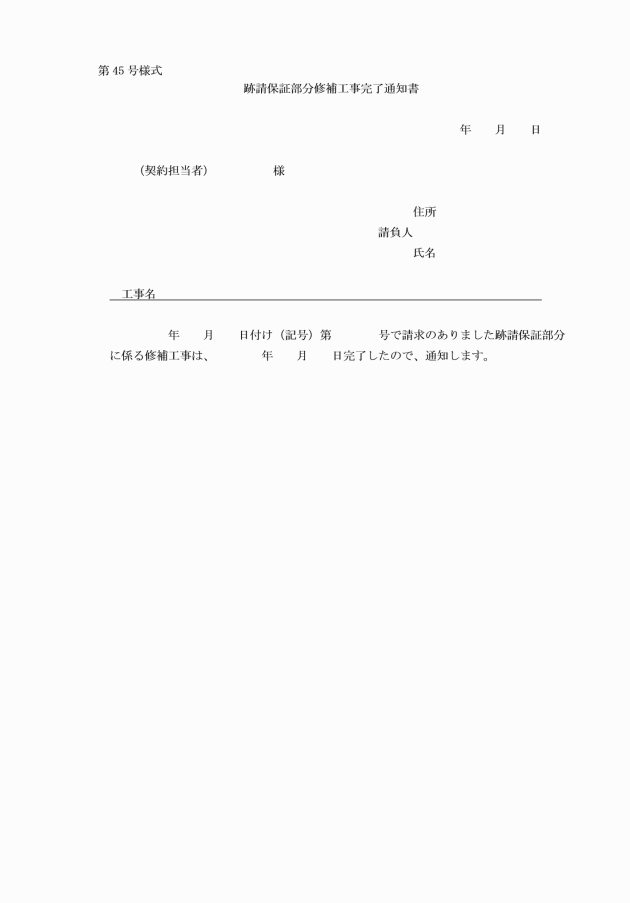 第 45 号様式

跡請保証部分修補工事完了通知書

年　　月　　日

（契約担当者）　　　　　様

住所
請負人
氏名

工事名

年　　月　　日付け（記号）第　　　　号で請求のありました跡請保証部分に係る修補工事は、　　　年　　月　　日完了したので、通知します。